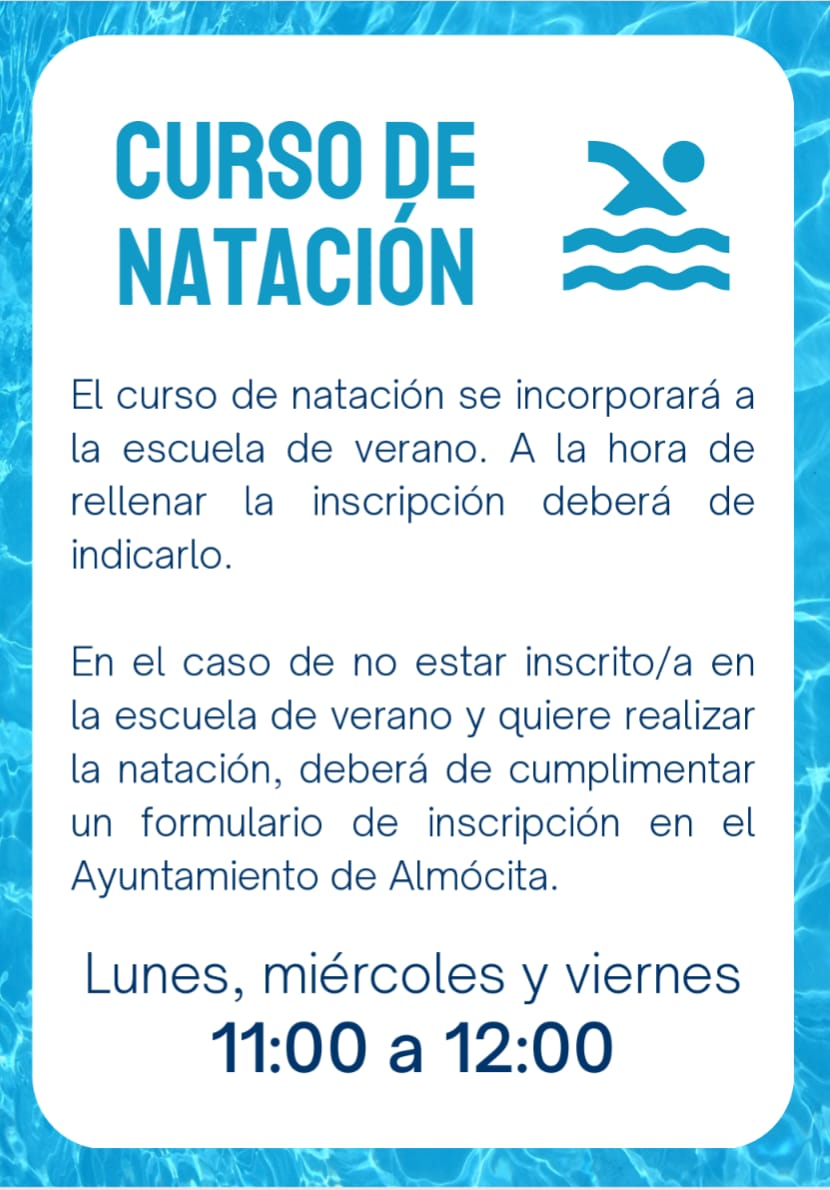 CURSO DE NATACIÓN

El curso de natación se incorporará a la escuela de verano. A la hora de rellenar la inscripción deberá de indicarlo.

En el caso de no estar inscrito/a en la escuela de verano y quiere realizar la natación, deberá de cumplimentar un formulario de inscripción en el Ayuntamiento de Almócita.

Lunes, miércoles y viernes
11:00 a 12:00